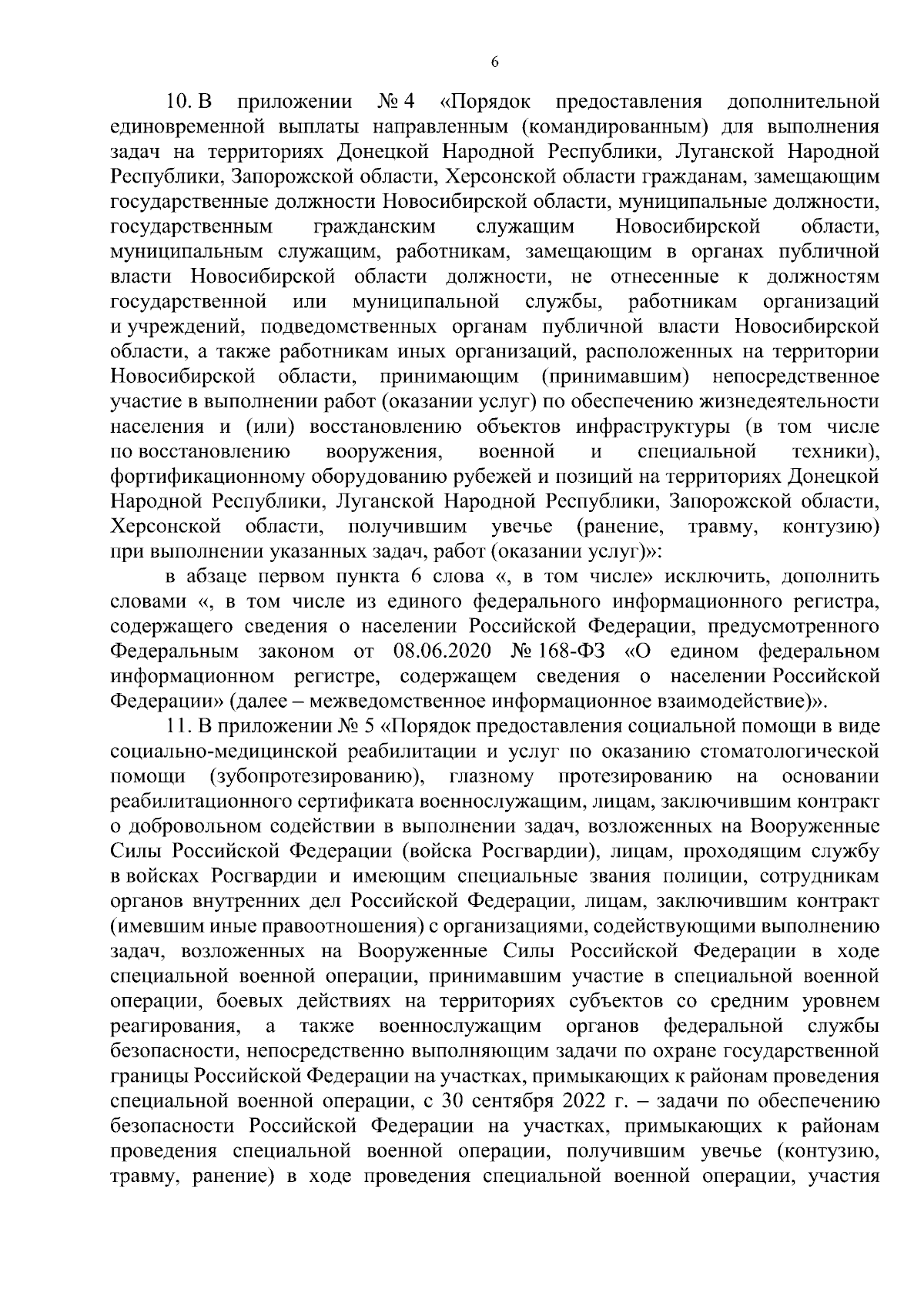 6

10. В приложении № 4 «Порядок предоставления дополнительной единовременной выплаты направленным (командированным) для выполнения задач на территориях Донецкой Народной Республики, Луганской Народной Республики, Запорожской области, Херсонской области гражданам, замещающим государственные должности Новосибирской области, муниципальные должности, государственным гражданским служащим Новосибирской области, муниципальным служащим, работникам, замещающим в органах публичной власти Новосибирской области должности, не отнесенные к должностям государственной или муниципальной службы, работникам организаций и учреждений, подведомственных органам публичной власти Новосибирской области, а также работникам иных организаций, расположенных на территории Новосибирской области, принимающим (принимавшим) непосредственное участие в выполнении работ (оказании услуг) по обеспечению жизнедеятельности населения и (или) восстановлению объектов инфраструктуры (в том числе по восстановлению вооружения, военной и специальной техники), фортификационному оборудованию рубежей и позиций на территориях Донецкой Народной Республики, Луганской Народной Республики, Запорожской области, Херсонской области, получившим увечье (ранение, травму, контузию) при выполнении указанных задач, работ (оказании услуг)»:

в абзаце первом пункта 6 слова «, в том числе» исключить, дополнить словами «, в том числе из единого федерального информационного регистра, содержащего сведения о населении Российской Федерации, предусмотренного Федеральным законом от 08.06.2020 № 168-ФЗ «О едином федеральном информационном регистре, содержащем сведения о населении Российской Федерации» (далее – межведомственное информационное взаимодействие)».

11. В приложении № 5 «Порядок предоставления социальной помощи в виде социально-медицинской реабилитации и услуг по оказанию стоматологической помощи (зубопротезированию), глазному протезированию на основании реабилитационного сертификата военнослужащим, лицам, заключившим контракт о добровольном содействии в выполнении задач, возложенных на Вооруженные Силы Российской Федерации (войска Росгвардии), лицам, проходящим службу в войсках Росгвардии и имеющим специальные звания полиции, сотрудникам органов внутренних дел Российской Федерации, лицам, заключившим контракт (имевшим иные правоотношения) с организациями, содействующими выполнению задач, возложенных на Вооруженные Силы Российской Федерации в ходе специальной военной операции, принимавшим участие в специальной военной операции, боевых действиях на территориях субъектов со средним уровнем реагирования, а также военнослужащим органов федеральной службы безопасности, непосредственно выполняющим задачи по охране государственной границы Российской Федерации на участках, примыкающих к районам проведения специальной военной операции, с 30 сентября 2022 г. – задачи по обеспечению безопасности Российской Федерации на участках, примыкающих к районам проведения специальной военной операции, получившим увечье (контузию, травму, ранение) в ходе проведения специальной военной операции, участия